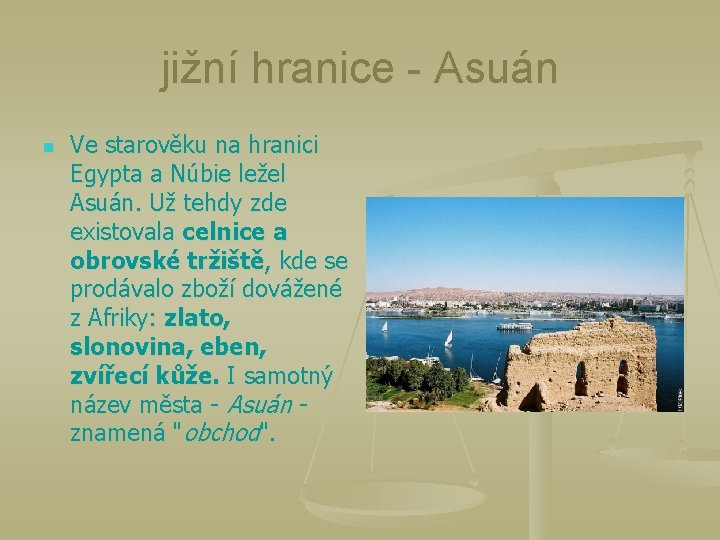 jižní hranice - Asuán

Ve starověku na hranici Egypta a Núbie ležel Asuán. Už tehdy zde existovala celnice a obrovské tržiště, kde se prodávalo zboží dovážené z Afriky: zlato, slonovina, eben, zvířecí kůže. I samotný název města - Asuán - znamená "obchod".